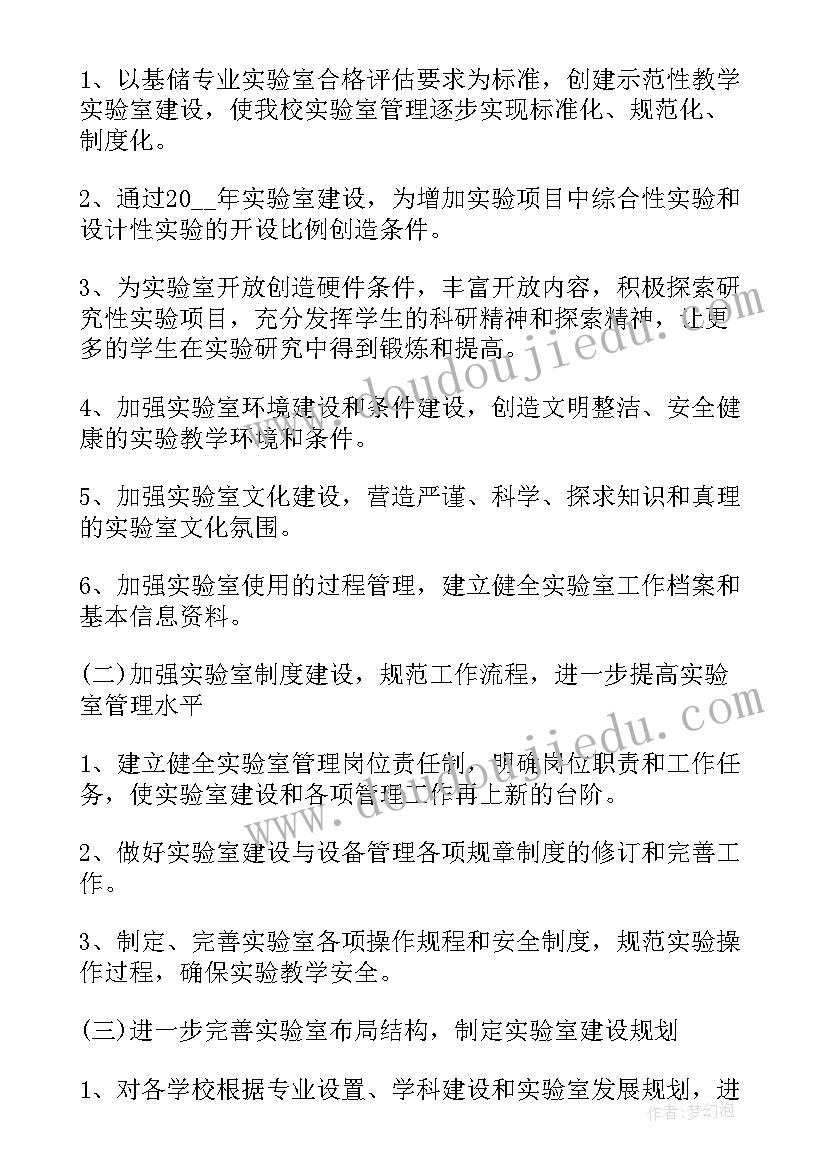 1、以基储专业实验室合格评估要求为标准，创建示范性教学实验室建设，使我校实验室管理逐步实现标准化、规范化、制度化。

2、通过20__年实验室建设，为增加实验项目中综合性实验和设计性实验的开设比例创造条件。

3、为实验室开放创造硬件条件，丰富开放内容，积极探索研究性实验项目，充分发挥学生的科研精神和探索精神，让更多的学生在实验研究中得到锻炼和提高。

4、加强实验室环境建设和条件建设，创造文明整洁、安全健康的实验教学环境和条件。

5、加强实验室文化建设，营造严谨、科学、探求知识和真理的实验室文化氛围。

6、加强实验室使用的过程管理，建立健全实验室工作档案和基本信息资料。

(二)加强实验室制度建设，规范工作流程，进一步提高实验室管理水平

1、建立健全实验室管理岗位责任制，明确岗位职责和工作任务，使实验室建设和各项管理工作再上新的台阶。

2、做好实验室建设与设备管理各项规章制度的修订和完善工作。

3、制定、完善实验室各项操作规程和安全制度，规范实验操作过程，确保实验教学安全。

(三)进一步完善实验室布局结构，制定实验室建设规划

1、对各学校根据专业设置、学科建设和实验室发展规划，进

www.doudoujiedu.com

www.doudoujiedu.com

作者：梦幻泡